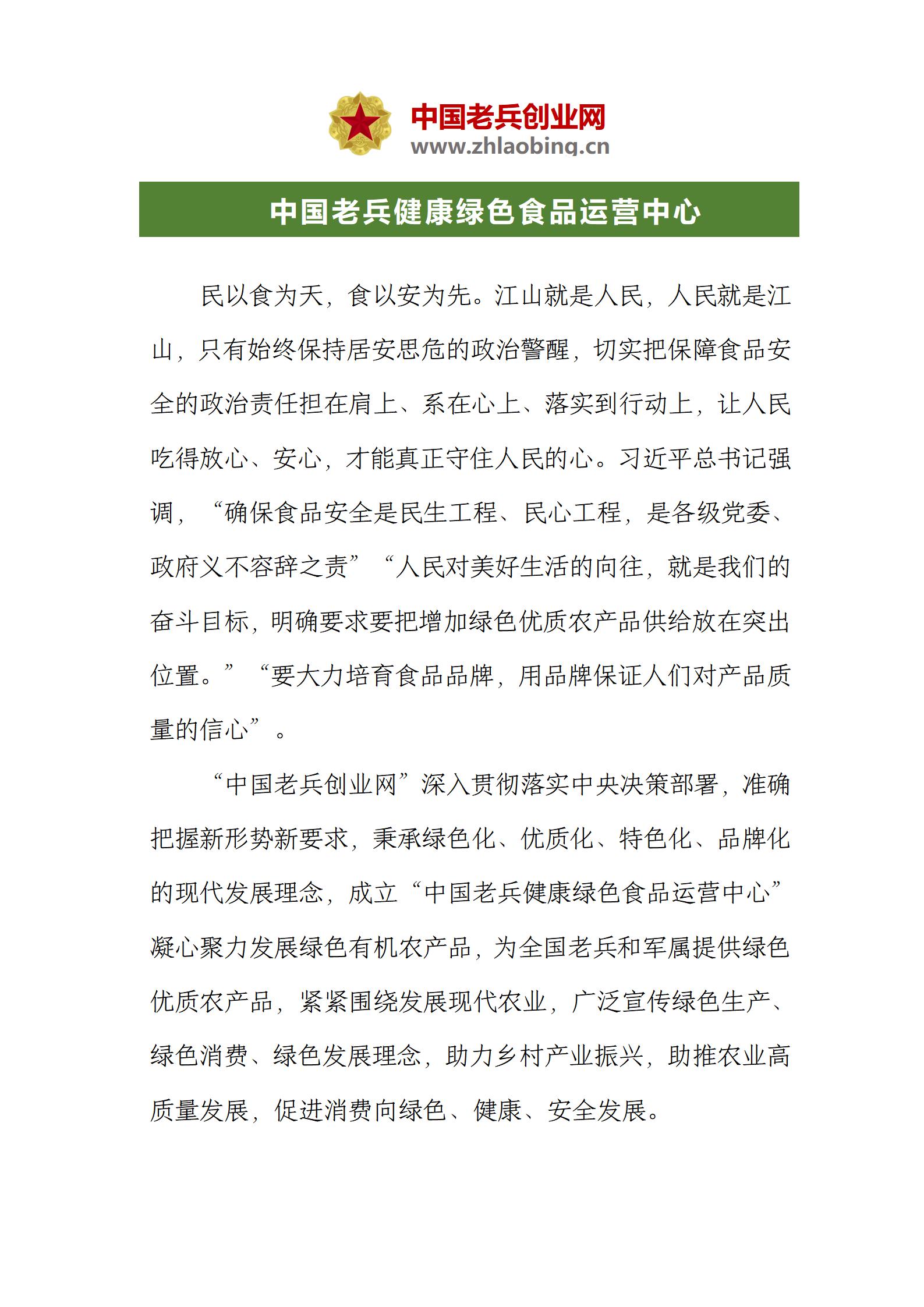 中国老兵创业网
www.zhlaobing.cn

中国老兵健康绿色食品运营中心

民以食为天，食以安为先。江山就是人民，人民就是江山，只有始终保持居安思危的政治警醒，切实把保障食品安全的政治责任担在肩上、系在心上、落实到行动上，让人民吃得放心、安心，才能真正守住人民的心。习近平总书记强调，“确保食品安全是民生工程、民心工程，是各级党委、政府义不容辞之责”“人民对美好生活的向往，就是我们的奋斗目标，明确要求要把增加绿色优质农产品供给放在突出位置。”“要大力培育食品品牌，用品牌保证人们对产品质量的信心”。

“中国老兵创业网”深入贯彻落实中央决策部署，准确把握新形势新要求，秉承绿色化、优质化、特色化、品牌化的现代发展理念，成立“中国老兵健康绿色食品运营中心”凝心聚力发展绿色有机农产品，为全国老兵和军属提供绿色优质农产品，紧紧围绕发展现代农业，广泛宣传绿色生产、绿色消费、绿色发展理念，助力乡村产业振兴，助推农业高质量发展，促进消费向绿色、健康、安全发展。